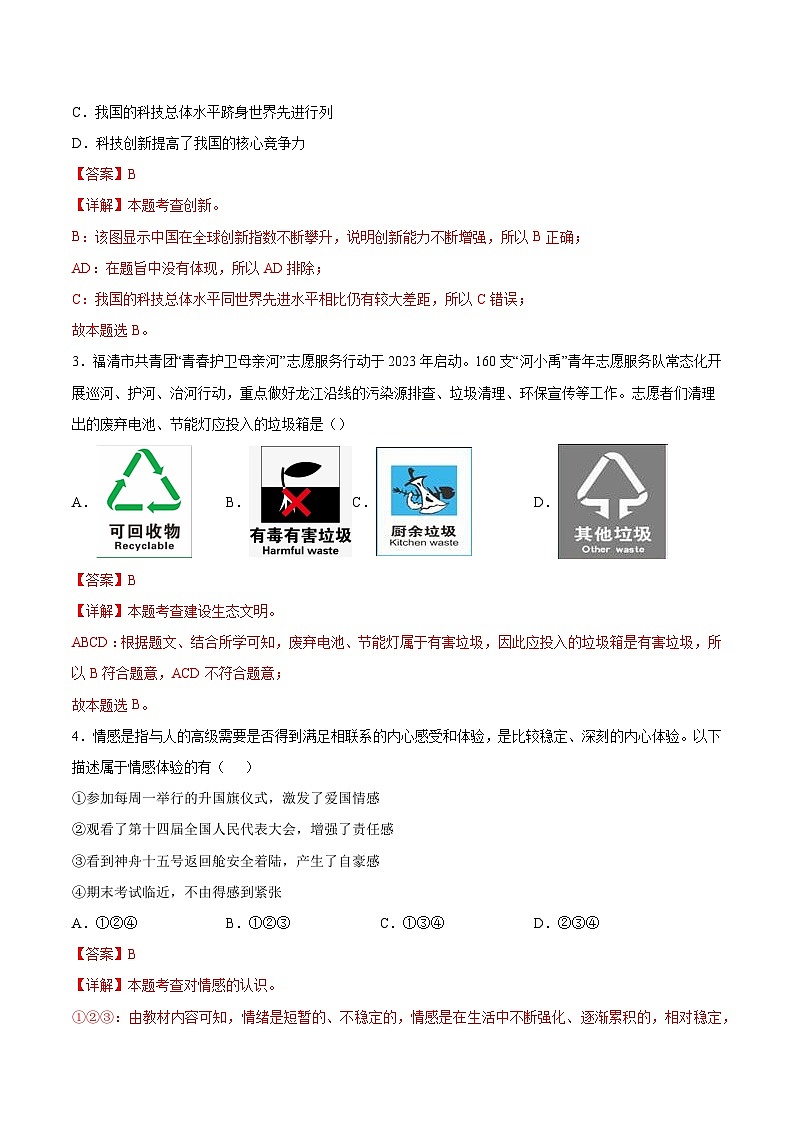 C．我国的科技总体水平跻身世界先进行列

D．科技创新提高了我国的核心竞争力

【答案】B

【详解】本题考查创新。

B：该图显示中国在全球创新指数不断攀升，说明创新能力不断增强，所以 B 正确；

AD：在题旨中没有体现，所以 AD 排除；

C：我国的科技总体水平同世界先进水平相比仍有较大差距，所以 C 错误；

故本题选 B。

3．福清市共青团“青春护卫母亲河”志愿服务行动于 2023 年启动。160 支“河小禹”青年志愿服务队常态化开展巡河、护河、治河行动，重点做好龙江沿线的污染源排查、垃圾清理、环保宣传等工作。志愿者们清理出的废弃电池、节能灯应投入的垃圾箱是（）

A． 可回收物 Recyclable B． 有毒有害垃圾 Harmful waste C． 厨余垃圾 Kitchen waste D． 其他垃圾 Other waste

【答案】B

【详解】本题考查建设生态文明。

ABCD：根据题文、结合所学可知，废弃电池、节能灯属于有害垃圾，因此应投入的垃圾箱是有害垃圾，所以 B 符合题意，ACD 不符合题意；

故本题选 B。

4．情感是指与人的高级需要是否得到满足相联系的内心感受和体验，是比较稳定、深刻的内心体验。以下描述属于情感体验的有（ ）

①参加每周一举行的升国旗仪式，激发了爱国情感

②观看了第十四届全国人民代表大会，增强了责任感

③看到神舟十五号返回舱安全着陆，产生了自豪感

④期末考试临近，不由得感到紧张

A．①②④ B．①②③ C．①③④ D．②③④

【答案】B

【详解】本题考查对情感的认识。

①②③：由教材内容可知，情绪是短暂的、不稳定的，情感是在生活中不断强化、逐渐累积的，相对稳定，